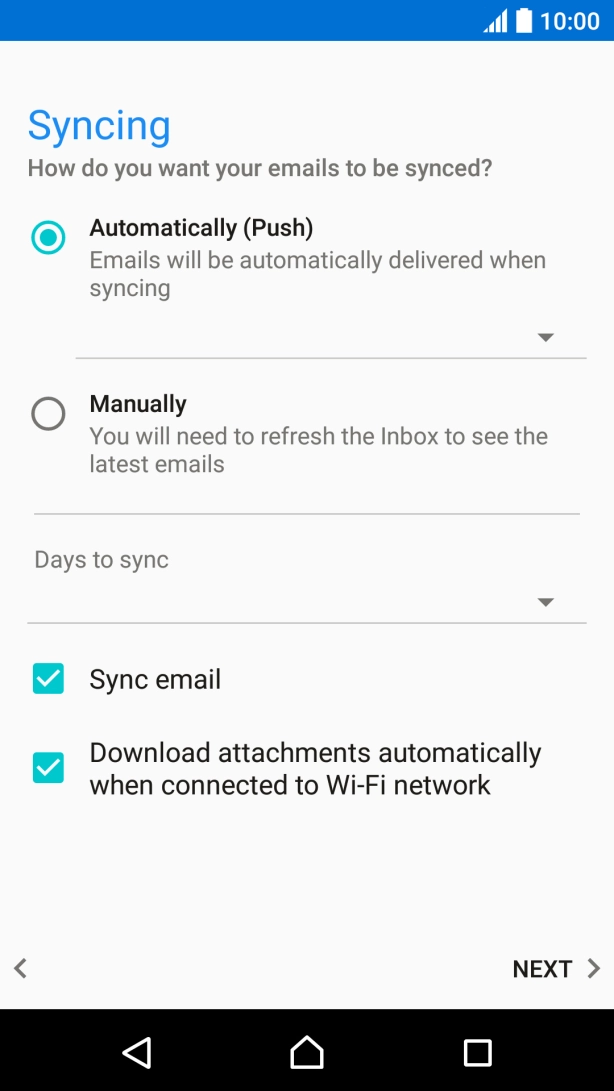 10:00

Syncing
How do you want your emails to be synced?

Automatically (Push)
Emails will be automatically delivered when syncing

Manually
You will need to refresh the Inbox to see the latest emails

Days to sync

Sync email

Download attachments automatically when connected to Wi-Fi network

NEXT